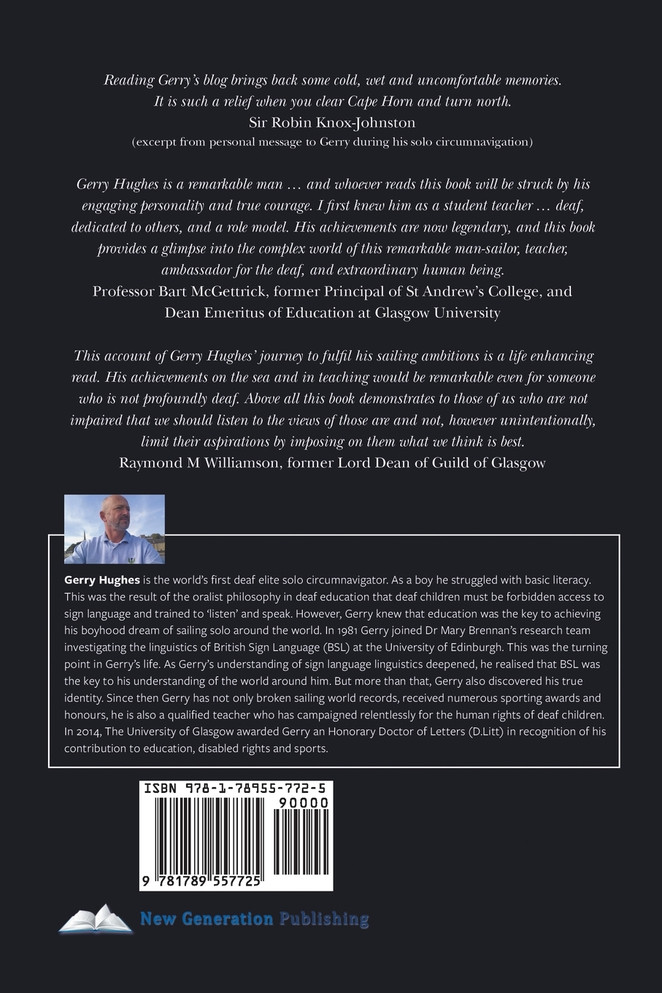 Reading Gerry's blog brings back some cold, wet and uncomfortable memories. It is such a relief when you clear Cape Horn and turn north.
Sir Robin Knox-Johnston
(excerpt from personal message to Gerry during his solo circumnavigation)

Gerry Hughes is a remarkable man … and whoever reads this book will be struck by his engaging personality and true courage. I first knew him as a student teacher … deaf, dedicated to others, and a role model. His achievements are now legendary, and this book provides a glimpse into the complex world of this remarkable man-sailor, teacher, ambassador for the deaf, and extraordinary human being.
Professor Bart McGettrick, former Principal of St Andrew's College, and Dean Emeritus of Education at Glasgow University

This account of Gerry Hughes' journey to fulfil his sailing ambitions is a life enhancing read. His achievements on the sea and in teaching would be remarkable even for someone who is not profoundly deaf. Above all this book demonstrates to those of us who are not impaired that we should listen to the views of those are and not, however unintentionally, limit their aspirations by imposing on them what we think is best.
Raymond M Williamson, former Lord Dean of Guild of Glasgow

Gerry Hughes is the world's first deaf elite solo circumnavigator. As a boy he struggled with basic literacy. This was the result of the oralist philosophy in deaf education that deaf children must be forbidden access to sign language and trained to 'listen' and speak. However, Gerry knew that education was the key to achieving his boyhood dream of sailing solo around the world. In 1981 Gerry joined Dr Mary Brennan's research team investigating the linguistics of British Sign Language (BSL) at the University of Edinburgh. This was the turning point in Gerry's life. As Gerry's understanding of sign language linguistics deepened, he realised that BSL was the key to his understanding of the world around him. But more than that, Gerry also discovered his true identity. Since then Gerry has not only broken sailing world records, received numerous sporting awards and honours, he is also a qualified teacher who has campaigned relentlessly for the human rights of deaf children. In 2014, The University of Glasgow awarded Gerry an Honorary Doctor of Letters (D.Litt) in recognition of his contribution to education, disabled rights and sports.

ISBN 978-1-78955-772-5
90000
9 781789 557725

New Generation Publishing